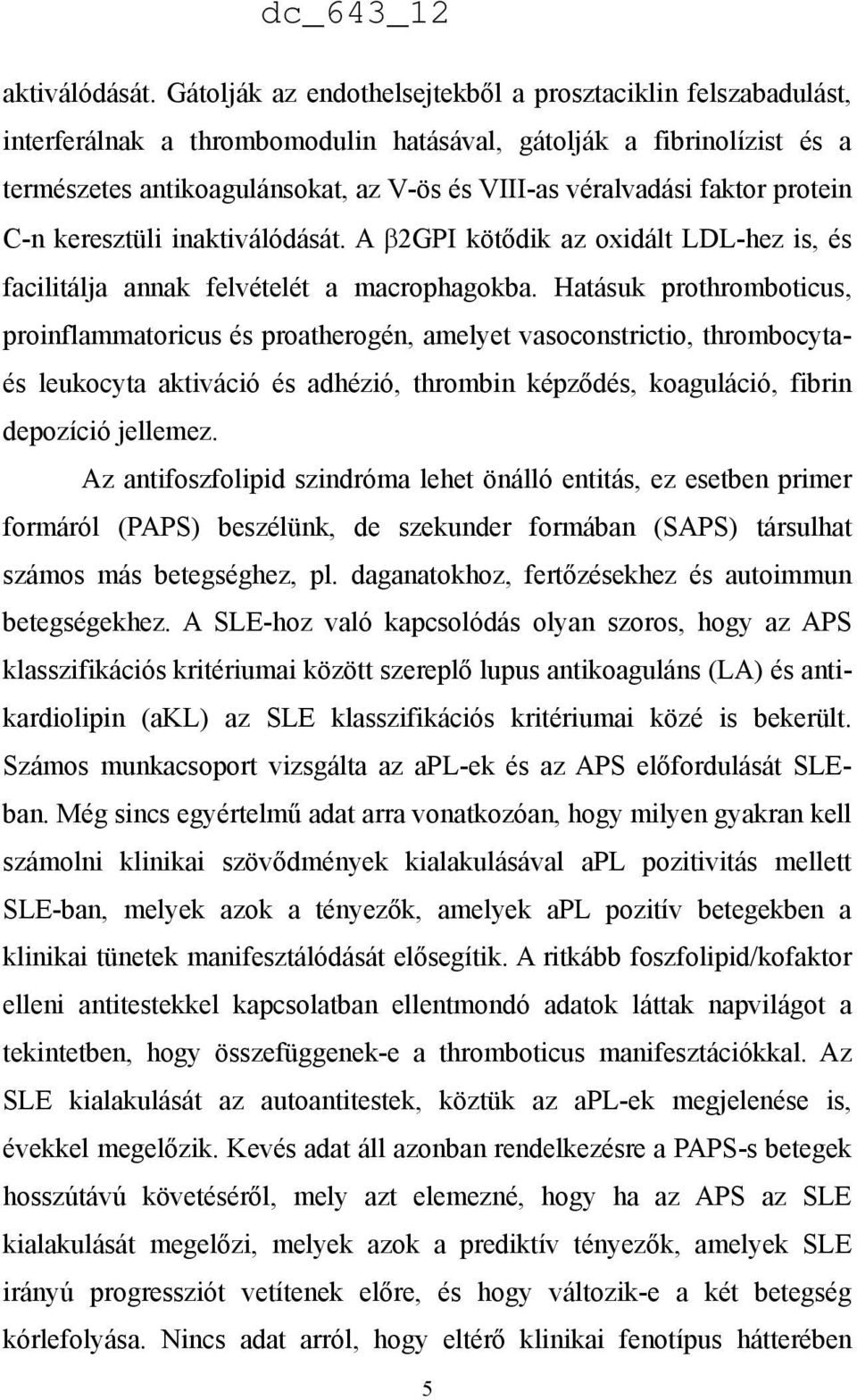 dc_643_12

aktiválódását. Gátolják az endothelsejtekből a prosztaciklin felszabadulást, interferálnak a thrombomodulin hatásával, gátolják a fibrinolízist és a természetes antikoagulánsokat, az V-ös és VIII-as véralvadási faktor protein C-n keresztüli inaktiválódását. A β2GPI kötődik az oxidált LDL-hez is, és facilitálja annak felvételét a macrophagokba. Hatásuk prothromboticus, proinflammatoricus és proatherogén, amelyet vasoconstrictio, thrombocyta- és leukocyta aktiváció és adhézió, thrombin képződés, koaguláció, fibrin depozíció jellemez.

Az antifoszfolipid szindróma lehet önálló entitás, ez esetben primer formáról (PAPS) beszélünk, de szekunder formában (SAPS) társulhat számos más betegséghez, pl. daganatokhoz, fertőzésekhez és autoimmun betegségekhez. A SLE-hoz való kapcsolódás olyan szoros, hogy az APS klasszifikációs kritériumai között szereplő lupus antikoaguláns (LA) és antikardiolipin (aKL) az SLE klasszifikációs kritériumai közé is bekerült. Számos munkacsoport vizsgálta az aPL-ek és az APS előfordulását SLE-ban. Még sincs egyértelmű adat arra vonatkozóan, hogy milyen gyakran kell számolni klinikai szövődmények kialakulásával aPL pozitivitás mellett SLE-ban, melyek azok a tényezők, amelyek aPL pozitív betegekben a klinikai tünetek manifesztálódását elősegítik. A ritkább foszfolipid/kofaktor elleni antitestekkel kapcsolatban ellentmondó adatok láttak napvilágot a tekintetben, hogy összefüggenek-e a thromboticus manifesztációkkal. Az SLE kialakulását az autoantitestek, köztük az aPL-ek megjelenése is, évekkel megelőzik. Kevés adat áll azonban rendelkezésre a PAPS-s betegek hosszútávú követéséről, mely azt elemezné, hogy ha az APS az SLE kialakulását megelőzi, melyek azok a prediktív tényezők, amelyek SLE irányú progressziót vetítenek előre, és hogy változik-e a két betegség kórlefolyása. Nincs adat arról, hogy eltérő klinikai fenotípus hátterében

5